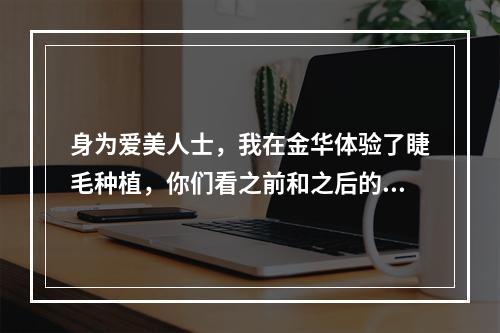 身为爱美人士，我在金华体验了睫毛种植，你们看之前和之后的...